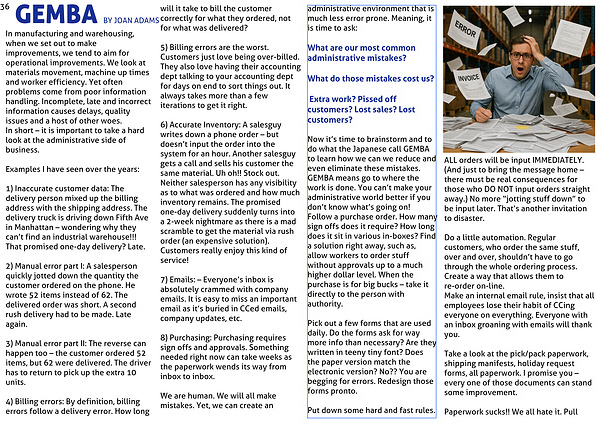 36 GEMBA BY JOAN ADAMS

In manufacturing and warehousing, when we set out to make improvements, we tend to aim for operational improvements. We look at materials movement, machine up times and worker efficiency. Yet often problems come from poor information handling. Incomplete, late and incorrect information causes delays, quality issues and a host of other woes.
In short – it is important to take a hard look at the administrative side of business.

Examples I have seen over the years:

1) Inaccurate customer data: The delivery person mixed up the billing address with the shipping address. The delivery truck is driving down Fifth Ave in Manhattan – wondering why they can't find an industrial warehouse!!! That promised one-day delivery? Late.

2) Manual error part I: A salesperson quickly jotted down the quantity the customer ordered on the phone. He wrote 52 items instead of 62. The delivered order was short. A second rush delivery had to be made. Late again.

3) Manual error part II: The reverse can happen too – the customer ordered 52 items, but 62 were delivered. The driver has to return to pick up the extra 10 units.

4) Billing errors: By definition, billing errors follow a delivery error. How long will it take to bill the customer correctly for what they ordered, not for what was delivered?

5) Billing errors are the worst. Customers just love being over-billed. They also love having their accounting dept talking to your accounting dept for days on end to sort things out. It always takes more than a few iterations to get it right.

6) Accurate Inventory: A salesguy writes down a phone order – but doesn't input the order into the system for an hour. Another salesguy gets a call and sells his customer the same material. Uh oh!! Stock out. Neither salesperson has any visibility as to what was ordered and how much inventory remains. The promised one-day delivery suddenly turns into a 2-week nightmare as there is a mad scramble to get the material via rush order (an expensive solution). Customers really enjoy this kind of service!

7) Emails: – Everyone's inbox is absolutely crammed with company emails. It is easy to miss an important email as it's buried in CCed emails, company updates, etc.

8) Purchasing: Purchasing requires sign offs and approvals. Something needed right now can take weeks as the paperwork wends its way from inbox to inbox.

We are human. We will all make mistakes. Yet, we can create an administrative environment that is much less error prone. Meaning, it is time to ask:

What are our most common administrative mistakes?

What do those mistakes cost us?

Extra work? Pissed off customers? Lost sales? Lost customers?

Now it's time to brainstorm and to do what the Japanese call GEMBA to learn how we can we reduce and even eliminate these mistakes. GEMBA means go to where the work is done. You can't make your administrative world better if you don't know what's going on! Follow a purchase order. How many sign offs does it require? How long does it sit in various in-boxes? Find a solution right away, such as, allow workers to order stuff without approvals up to a much higher dollar level. When the purchase is for big bucks – take it directly to the person with authority.

Pick out a few forms that are used daily. Do the forms ask for way more info than necessary? Are they written in teeny tiny font? Does the paper version match the electronic version? No?? You are begging for errors. Redesign those forms pronto.

Put down some hard and fast rules.

ERROR
INVOICE

ALL orders will be input IMMEDIATELY. (And just to bring the message home – there must be real consequences for those who DO NOT input orders straight away.) No more "jotting stuff down" to be input later. That's another invitation to disaster.

Do a little automation. Regular customers, who order the same stuff, over and over, shouldn't have to go through the whole ordering process. Create a way that allows them to re-order on-line.
Make an internal email rule, insist that all employees lose their habit of CCing everyone on everything. Everyone with an inbox groaning with emails will thank you.

Take a look at the pick/pack paperwork, shipping manifests, holiday request forms, all paperwork. I promise you – every one of those documents can stand some improvement.

Paperwork sucks!! We all hate it. Pull